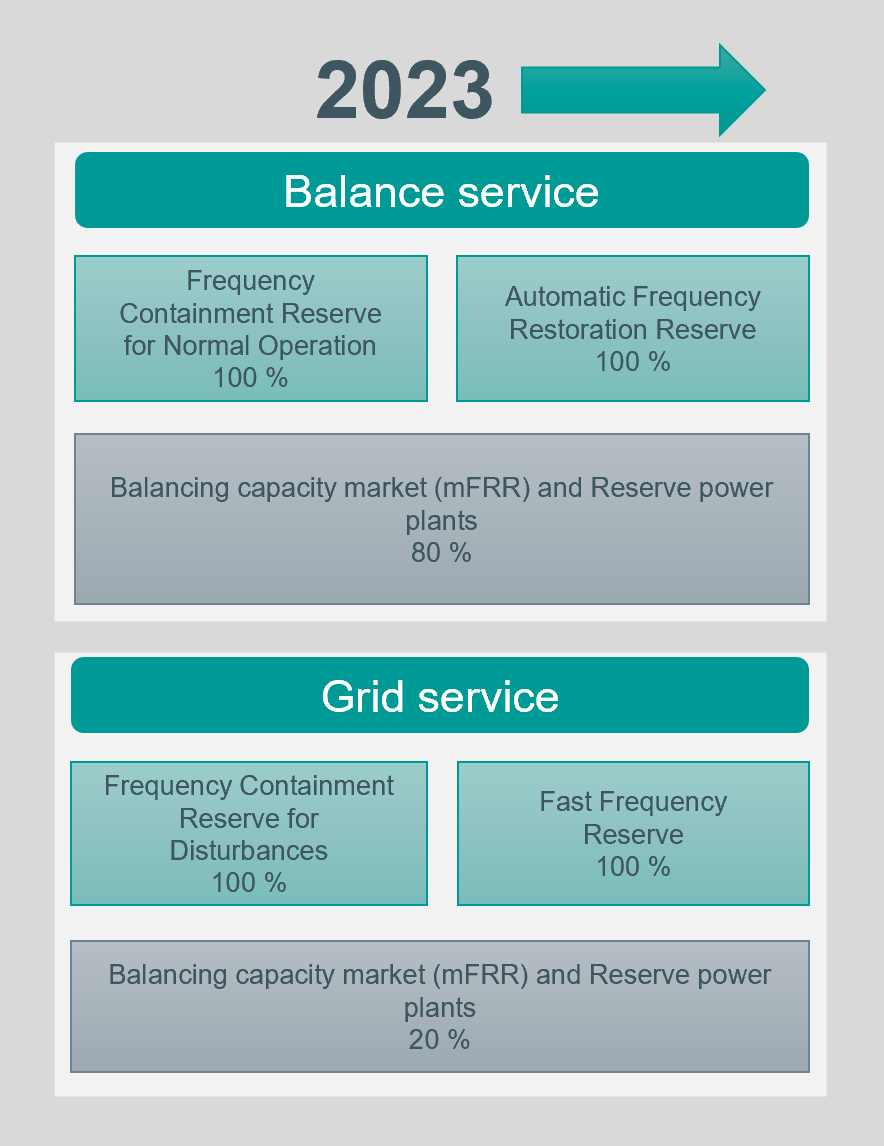 2023

Balance service

Frequency Containment Reserve for Normal Operation 100 %

Automatic Frequency Restoration Reserve 100 %

Balancing capacity market (mFRR) and Reserve power plants 80 %

Grid service

Frequency Containment Reserve for Disturbances 100 %

Fast Frequency Reserve 100 %

Balancing capacity market (mFRR) and Reserve power plants 20 %